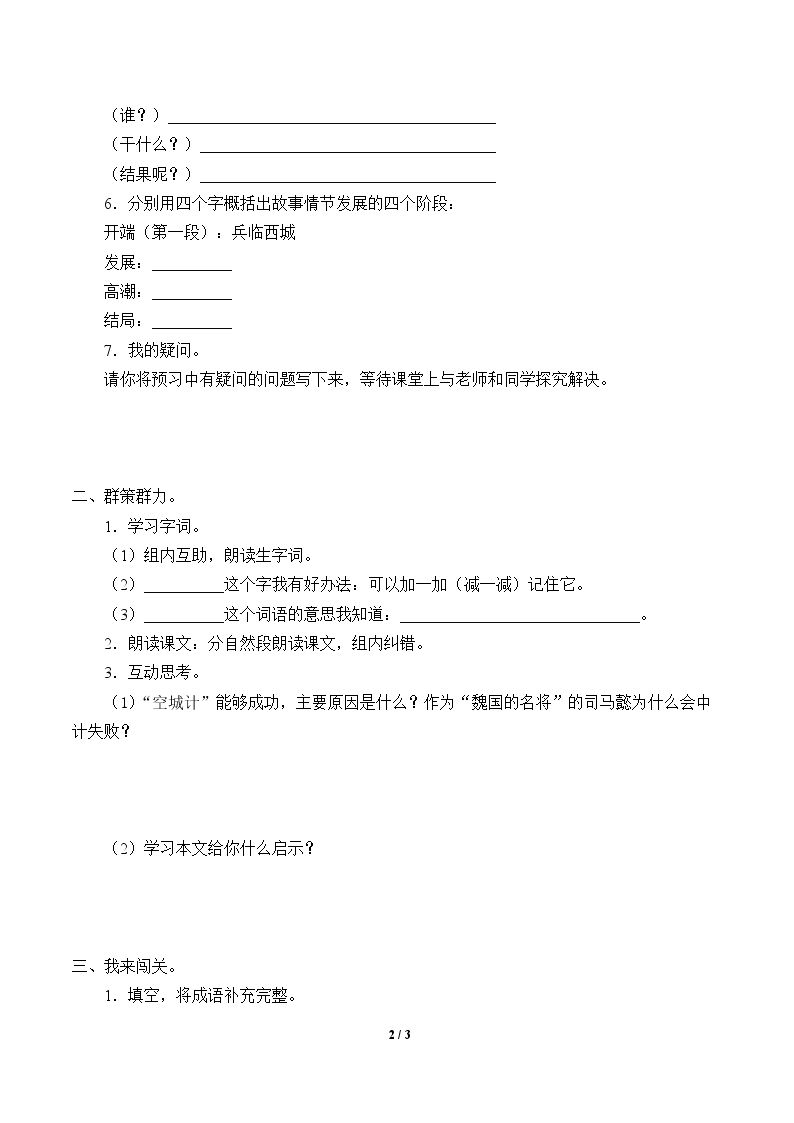 （谁？）____
（干什么？）____
（结果呢？）____
6.分别用四个字概括出故事情节发展的四个阶段：
开端（第一段）：兵临西城
发展：____
高潮：____
结局：____
7.我的疑问。
请你将预习中有疑问的问题写下来，等待课堂上与老师和同学探究解决。

二、群策群力。
1.学习字词。
（1）组内互助，朗读生字词。
（2）____这个字我有好办法：可以加一加（减一减）记住它。
（3）____这个词语的意思我知道：____。
2.朗读课文：分自然段朗读课文，组内纠错。
3.互动思考。
（1）“空城计”能够成功，主要原因是什么？作为“魏国的名将”的司马懿为什么会中计失败？

（2）学习本文给你什么启示？

三、我来闯关。
1.填空，将成语补充完整。

2 / 3